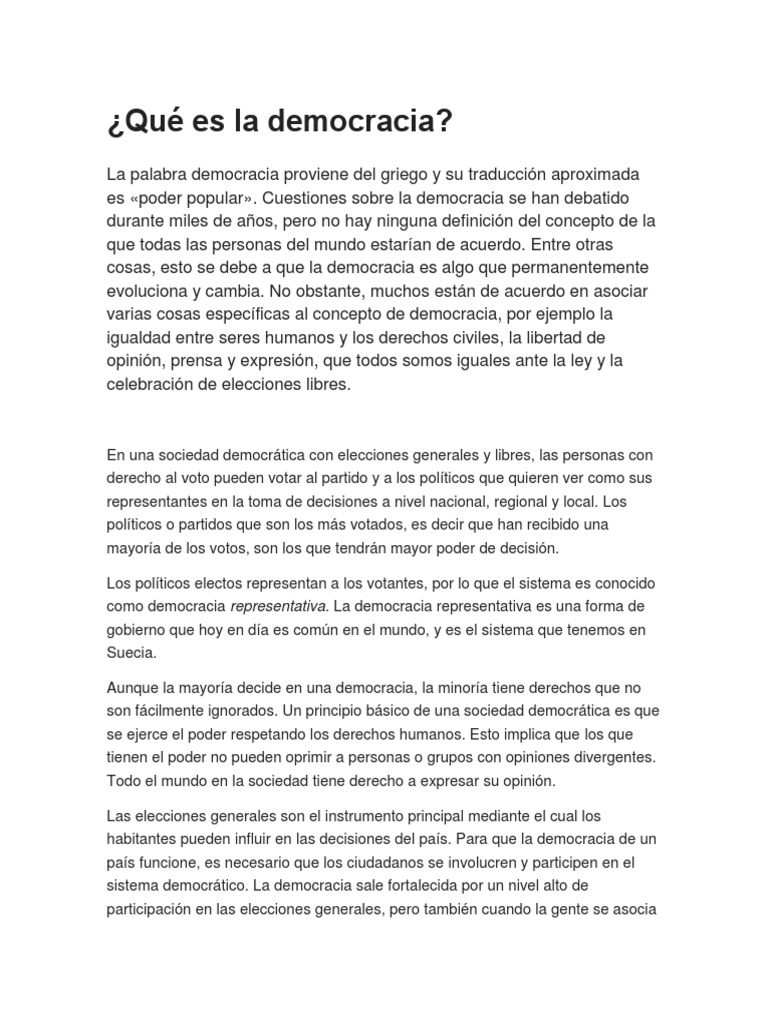 ¿Qué es la democracia?

La palabra democracia proviene del griego y su traducción aproximada es «poder popular». Cuestiones sobre la democracia se han debatido durante miles de años, pero no hay ninguna definición del concepto de la que todas las personas del mundo estarían de acuerdo. Entre otras cosas, esto se debe a que la democracia es algo que permanentemente evoluciona y cambia. No obstante, muchos están de acuerdo en asociar varias cosas específicas al concepto de democracia, por ejemplo la igualdad entre seres humanos y los derechos civiles, la libertad de opinión, prensa y expresión, que todos somos iguales ante la ley y la celebración de elecciones libres.

En una sociedad democrática con elecciones generales y libres, las personas con derecho al voto pueden votar al partido y a los políticos que quieren ver como sus representantes en la toma de decisiones a nivel nacional, regional y local. Los políticos o partidos que son los más votados, es decir que han recibido una mayoría de los votos, son los que tendrán mayor poder de decisión.

Los políticos electos representan a los votantes, por lo que el sistema es conocido como democracia representativa. La democracia representativa es una forma de gobierno que hoy en día es común en el mundo, y es el sistema que tenemos en Suecia.

Aunque la mayoría decide en una democracia, la minoría tiene derechos que no son fácilmente ignorados. Un principio básico de una sociedad democrática es que se ejerce el poder respetando los derechos humanos. Esto implica que los que tienen el poder no pueden oprimir a personas o grupos con opiniones divergentes. Todo el mundo en la sociedad tiene derecho a expresar su opinión.

Las elecciones generales son el instrumento principal mediante el cual los habitantes pueden influir en las decisiones del país. Para que la democracia de un país funcione, es necesario que los ciudadanos se involucren y participen en el sistema democrático. La democracia sale fortalecida por un nivel alto de participación en las elecciones generales, pero también cuando la gente se asocia